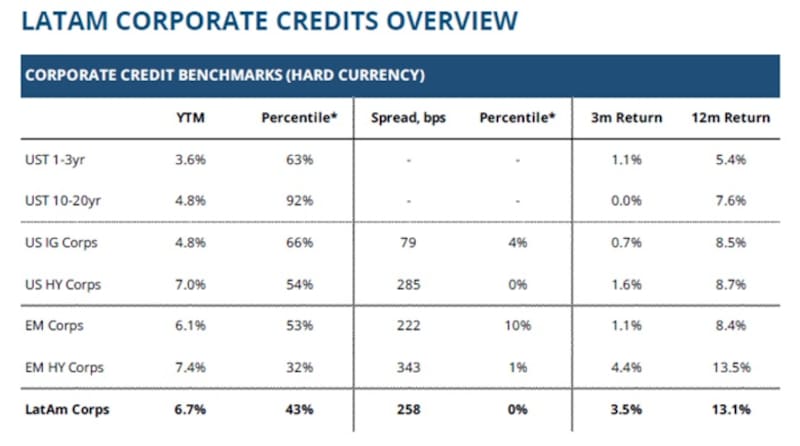 LATAM CORPORATE CREDITS OVERVIEW

CORPORATE CREDIT BENCHMARKS (HARD CURRENCY)

|  | YTM | Percentile* | Spread, bps | Percentile* | 3m Return | 12m Return |
|---|---|---|---|---|---|---|
| UST 1-3yr | 3.6% | 63% | - | - | 1.1% | 5.4% |
| UST 10-20yr | 4.8% | 92% | - | - | 0.0% | 7.6% |
| US IG Corps | 4.8% | 66% | 79 | 4% | 0.7% | 8.5% |
| US HY Corps | 7.0% | 54% | 285 | 0% | 1.6% | 8.7% |
| EM Corps | 6.1% | 53% | 222 | 10% | 1.1% | 8.4% |
| EM HY Corps | 7.4% | 32% | 343 | 1% | 4.4% | 13.5% |
| LatAm Corps | 6.7% | 43% | 258 | 0% | 3.5% | 13.1% |